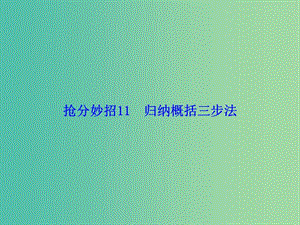 抢分妙招11　归纳概括三步法